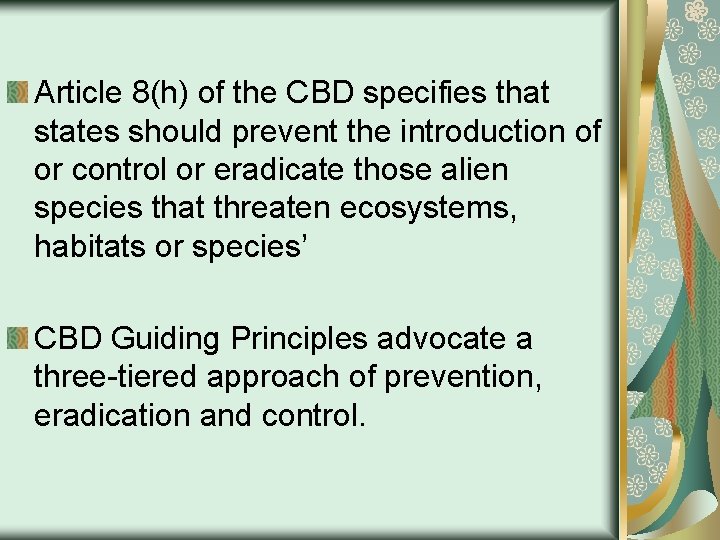 Article 8(h) of the CBD specifies that states should prevent the introduction of or control or eradicate those alien species that threaten ecosystems, habitats or species’

CBD Guiding Principles advocate a three-tiered approach of prevention, eradication and control.